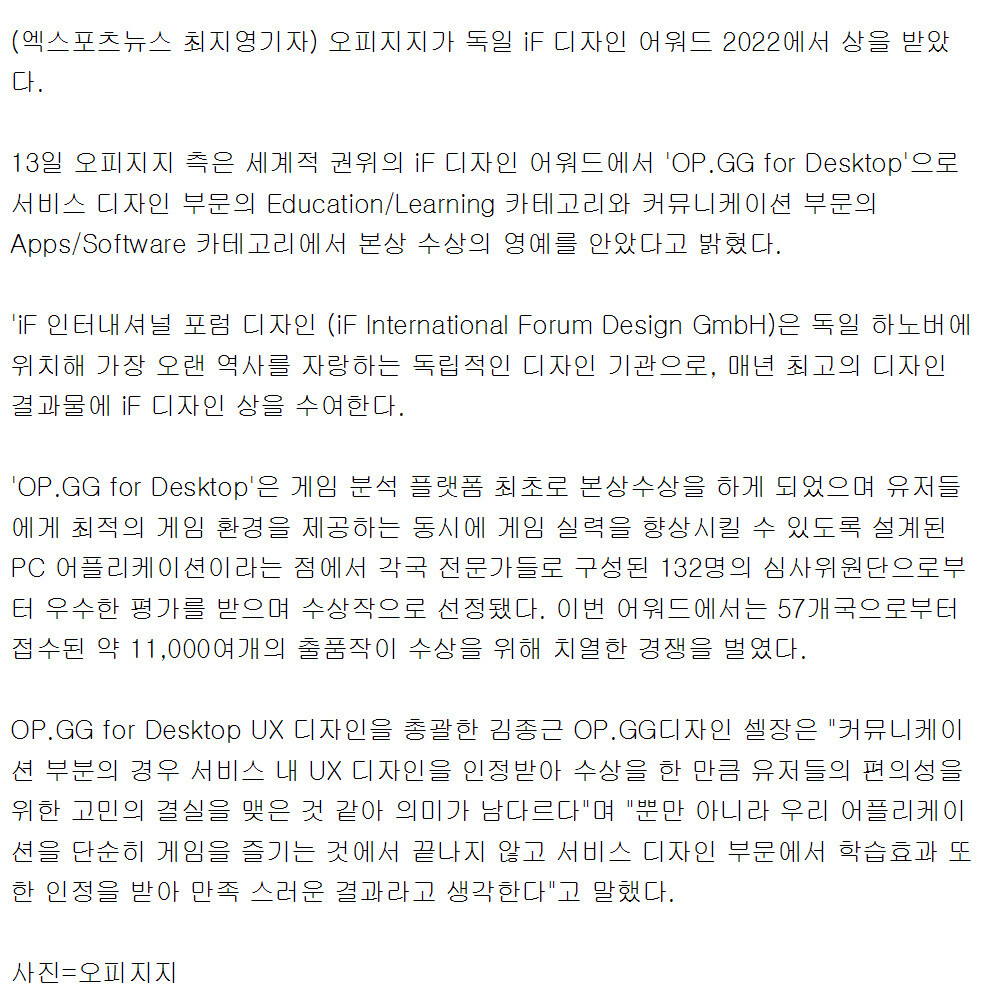 (엑스포츠뉴스 최지영기자) 오피지지가 독일 iF 디자인 어워드 2022에서 상을 받았다.

13일 오피지지 측은 세계적 권위의 iF 디자인 어워드에서 'OP.GG for Desktop'으로 서비스 디자인 부문의 Education/Learning 카테고리와 커뮤니케이션 부문의 Apps/Software 카테고리에서 본상 수상의 영예를 안았다고 밝혔다.

'iF 인터내셔널 포럼 디자인 (iF International Forum Design GmbH)은 독일 하노버에 위치해 가장 오랜 역사를 자랑하는 독립적인 디자인 기관으로, 매년 최고의 디자인 결과물에 iF 디자인 상을 수여한다.

'OP.GG for Desktop'은 게임 분석 플랫폼 최초로 본상수상을 하게 되었으며 유저들에게 최적의 게임 환경을 제공하는 동시에 게임 실력을 향상시킬 수 있도록 설계된 PC 어플리케이션이라는 점에서 각국 전문가들로 구성된 132명의 심사위원단으로부터 우수한 평가를 받으며 수상작으로 선정됐다. 이번 어워드에서는 57개국으로부터 접수된 약 11,000여개의 출품작이 수상을 위해 치열한 경쟁을 벌였다.

OP.GG for Desktop UX 디자인을 총괄한 김종근 OP.GG디자인 셀장은 "커뮤니케이션 부분의 경우 서비스 내 UX 디자인을 인정받아 수상을 한 만큼 유저들의 편의성을 위한 고민의 결실을 맺은 것 같아 의미가 남다르다"며 "뿐만 아니라 우리 어플리케이션을 단순히 게임을 즐기는 것에서 끝나지 않고 서비스 디자인 부문에서 학습효과 또한 인정을 받아 만족 스러운 결과라고 생각한다"고 말했다.

사진=오피지지